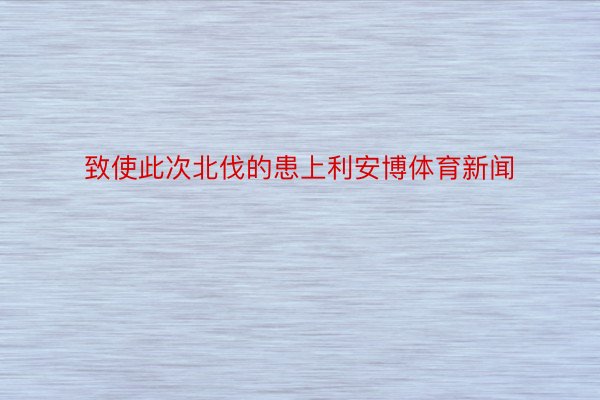 致使此次北伐的患上利安博体育新闻